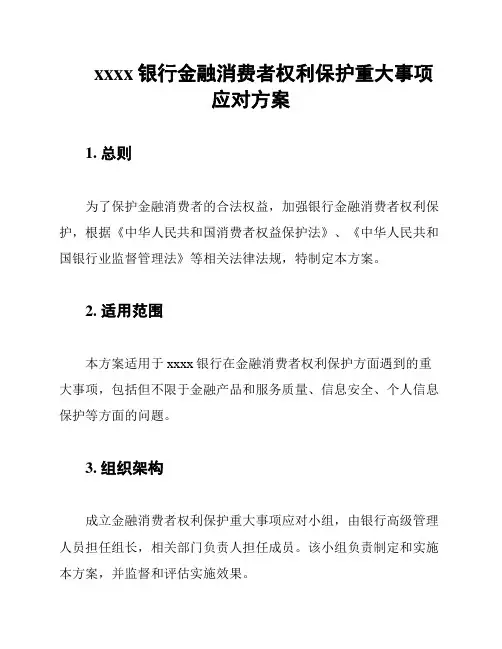 xxxx 银行金融消费者权利保护重大事项应对方案

1. 总则

为了保护金融消费者的合法权益，加强银行金融消费者权利保护，根据《中华人民共和国消费者权益保护法》、《中华人民共和国银行业监督管理法》等相关法律法规，特制定本方案。

2. 适用范围

本方案适用于 xxxx 银行在金融消费者权利保护方面遇到的重大事项，包括但不限于金融产品和服务质量、信息安全、个人信息保护等方面的问题。

3. 组织架构

成立金融消费者权利保护重大事项应对小组，由银行高级管理人员担任组长，相关部门负责人担任成员。该小组负责制定和实施本方案，并监督和评估实施效果。